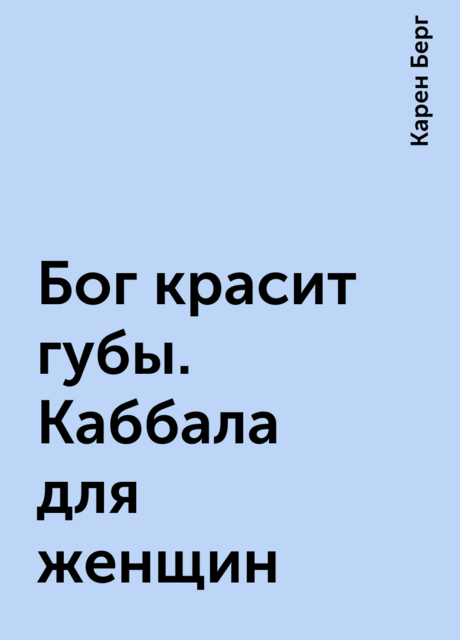 Карен Берг

Бог красит губы. Каббала для женщин